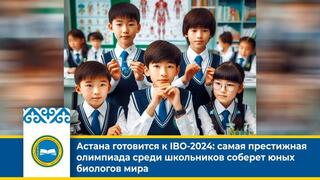 Астана готовится к IBO-2024: самая престижная олимпиада среди школьников соберет юных биологов мира